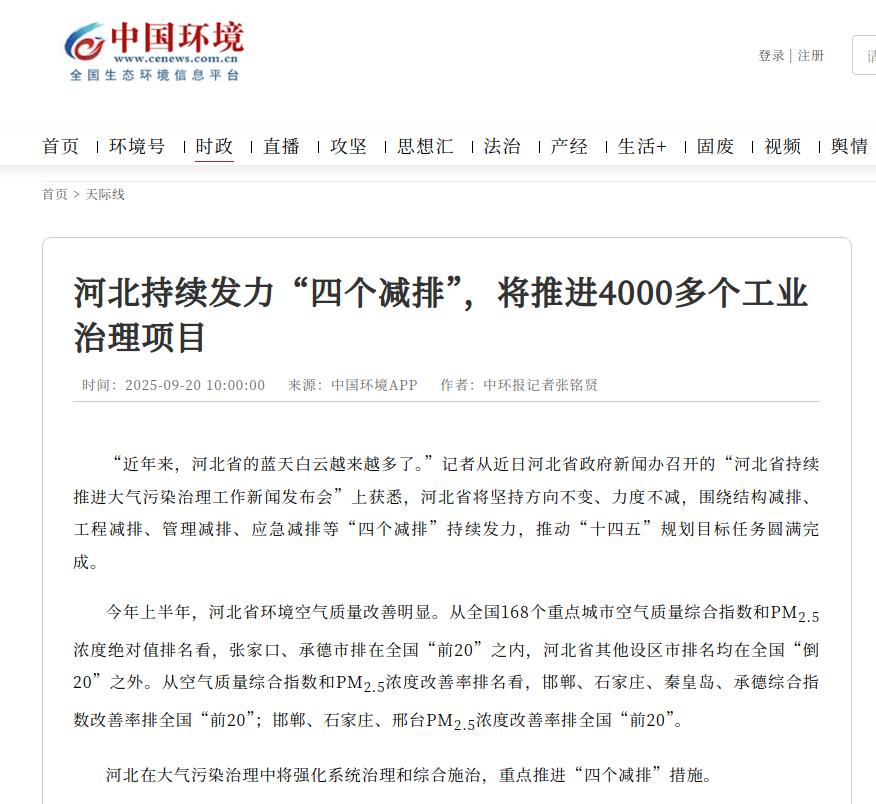 中国环境
www.cenews.com.cn
全国生态环境信息平台

登录 | 注册

首页 | 环境号 | 时政 | 直播 | 攻坚 | 思想汇 | 法治 | 产经 | 生活+ | 固废 | 视频 | 舆情

首页 > 天际线

河北持续发力“四个减排”，将推进4000多个工业治理项目

时间：2025-09-20 10:00:00　来源：中国环境APP　作者：中环报记者张铭贤

“近年来，河北省的蓝天白云越来越多了。”记者从近日河北省政府新闻办召开的“河北省持续推进大气污染治理工作新闻发布会”上获悉，河北省将坚持方向不变、力度不减，围绕结构减排、工程减排、管理减排、应急减排等“四个减排”持续发力，推动“十四五”规划目标任务圆满完成。

今年上半年，河北省环境空气质量改善明显。从全国168个重点城市空气质量综合指数和$PM_{2.5}$浓度绝对值排名看，张家口、承德市排在全国“前20”之内，河北省其他设区市排名均在全国“倒20”之外。从空气质量综合指数和$PM_{2.5}$浓度改善率排名看，邯郸、石家庄、秦皇岛、承德综合指数改善率排全国“前20”；邯郸、石家庄、邢台$PM_{2.5}$浓度改善率排全国“前20”。

河北在大气污染治理中将强化系统治理和综合施治，重点推进“四个减排”措施。